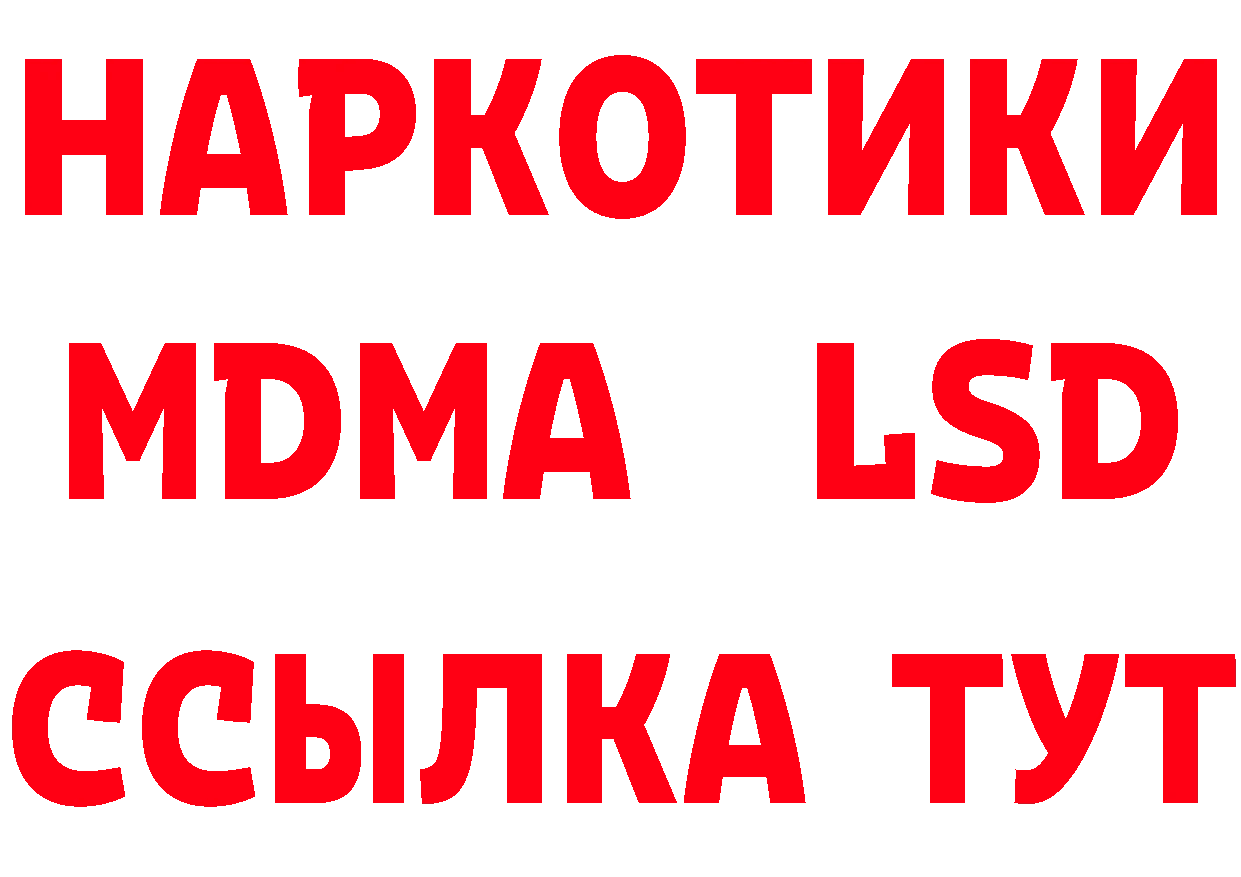 НАРКОТИКИ
MDMA LSD
ССЫЛКА ТУТ